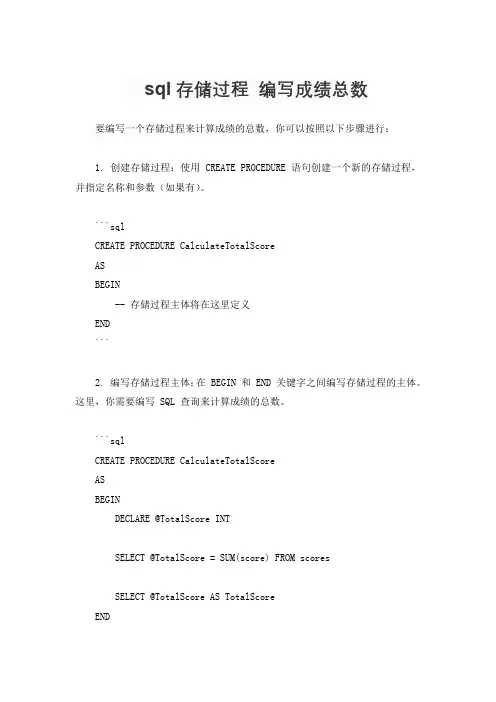 sql 存储过程 编写成绩总数

要编写一个存储过程来计算成绩的总数，你可以按照以下步骤进行：

1. 创建存储过程：使用 CREATE PROCEDURE 语句创建一个新的存储过程，并指定名称和参数（如果有）。

```sql
CREATE PROCEDURE CalculateTotalScore
AS
BEGIN
    -- 存储过程主体将在这里定义
END
```

2. 编写存储过程主体：在 BEGIN 和 END 关键字之间编写存储过程的主体。这里，你需要编写 SQL 查询来计算成绩的总数。

```sql
CREATE PROCEDURE CalculateTotalScore
AS
BEGIN
    DECLARE @TotalScore INT

    SELECT @TotalScore = SUM(score) FROM scores

    SELECT @TotalScore AS TotalScore
END